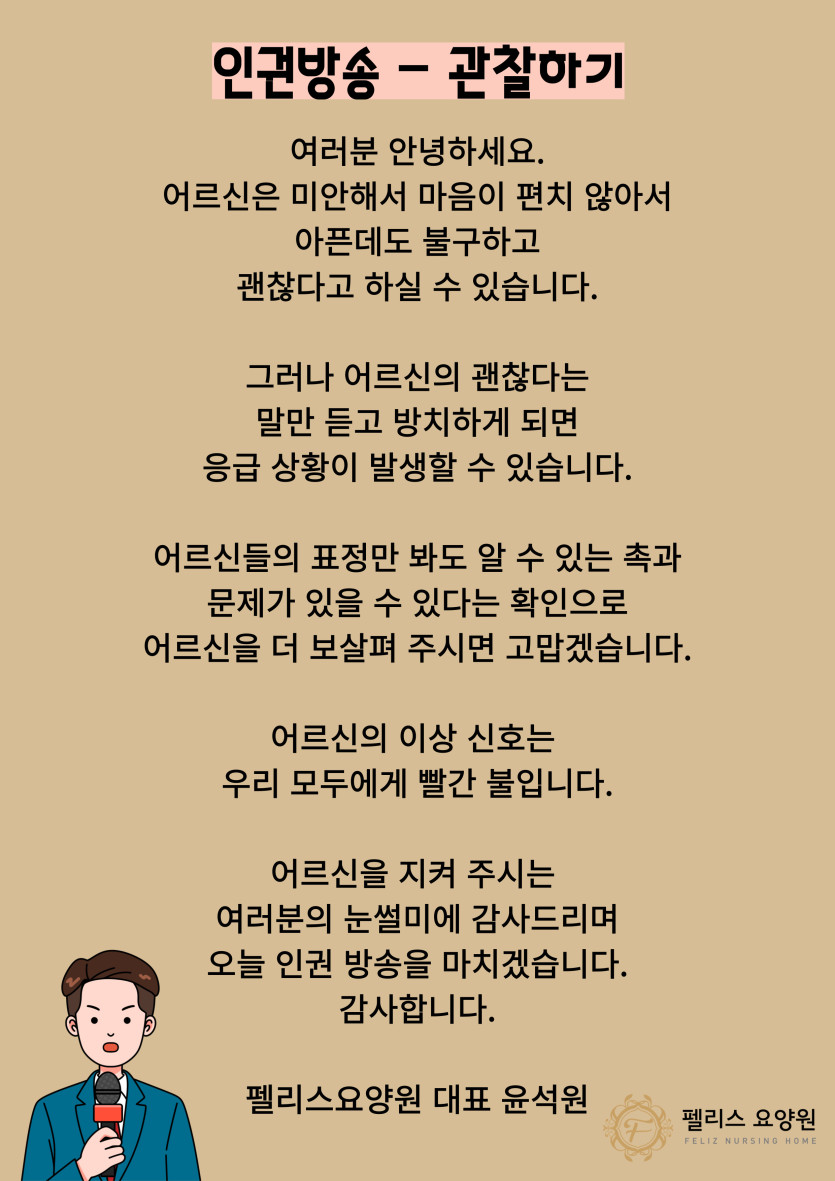 인권방송 – 관찰하기

여러분 안녕하세요.
어르신은 미안해서 마음이 편치 않아서
아픈데도 불구하고
괜찮다고 하실 수 있습니다.

그러나 어르신의 괜찮다는
말만 듣고 방치하게 되면
응급 상황이 발생할 수 있습니다.

어르신들의 표정만 봐도 알 수 있는 촉과
문제가 있을 수 있다는 확인으로
어르신을 더 보살펴 주시면 고맙겠습니다.

어르신의 이상 신호는
우리 모두에게 빨간 불입니다.

어르신을 지켜 주시는
여러분의 눈썰미에 감사드리며
오늘 인권 방송을 마치겠습니다.
감사합니다.

펠리스요양원 대표 윤석원

F
펠리스 요양원
FELIZ NURSING HOME